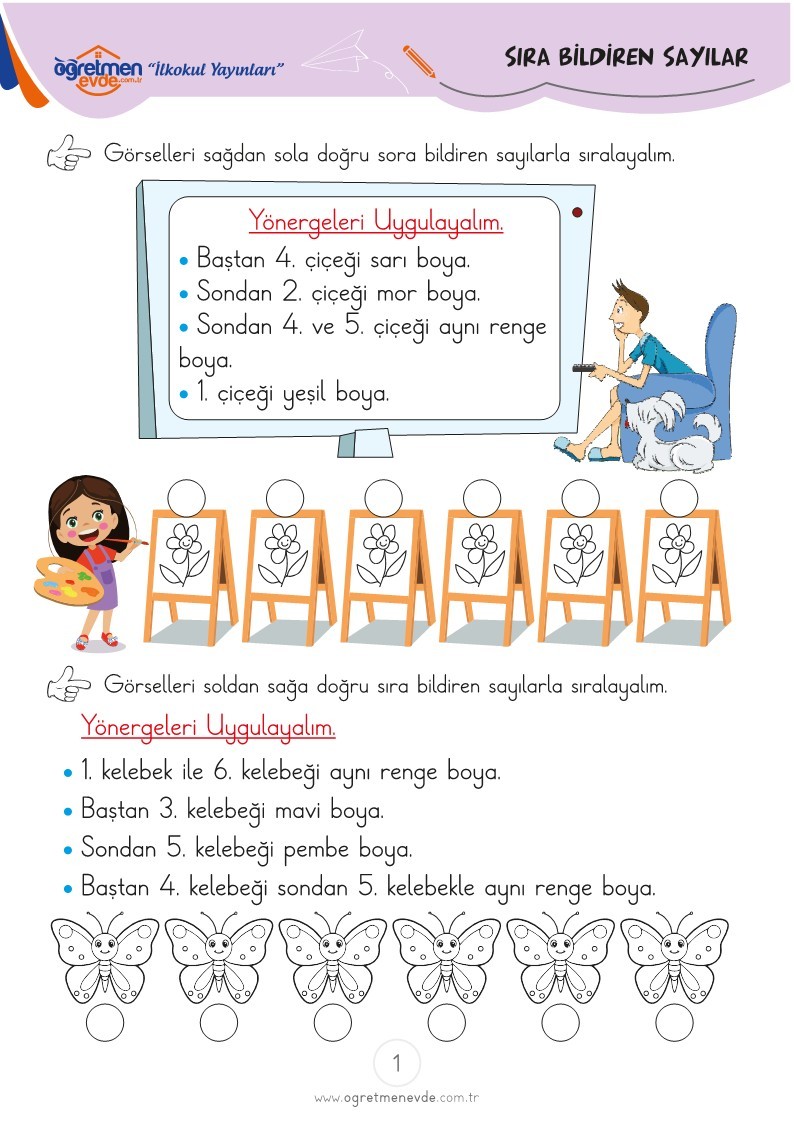 öğretmen evde.com.tr "İlkokul Yayınları"

SIRA BİLDİREN SAYILAR

Görselleri sağdan sola doğru sora bildiren sayılarla sıralayalım.

Yönergeleri Uygulayalım.
• Baştan 4. çiçeği sarı boya.
• Sondan 2. çiçeği mor boya.
• Sondan 4. ve 5. çiçeği aynı renge boya.
• 1. çiçeği yeşil boya.

Görselleri soldan sağa doğru sıra bildiren sayılarla sıralayalım.

Yönergeleri Uygulayalım.
• 1. kelebek ile 6. kelebeği aynı renge boya.
• Baştan 3. kelebeği mavi boya.
• Sondan 5. kelebeği pembe boya.
• Baştan 4. kelebeği sondan 5. kelebekle aynı renge boya.

1

www.ogretmenevde.com.tr